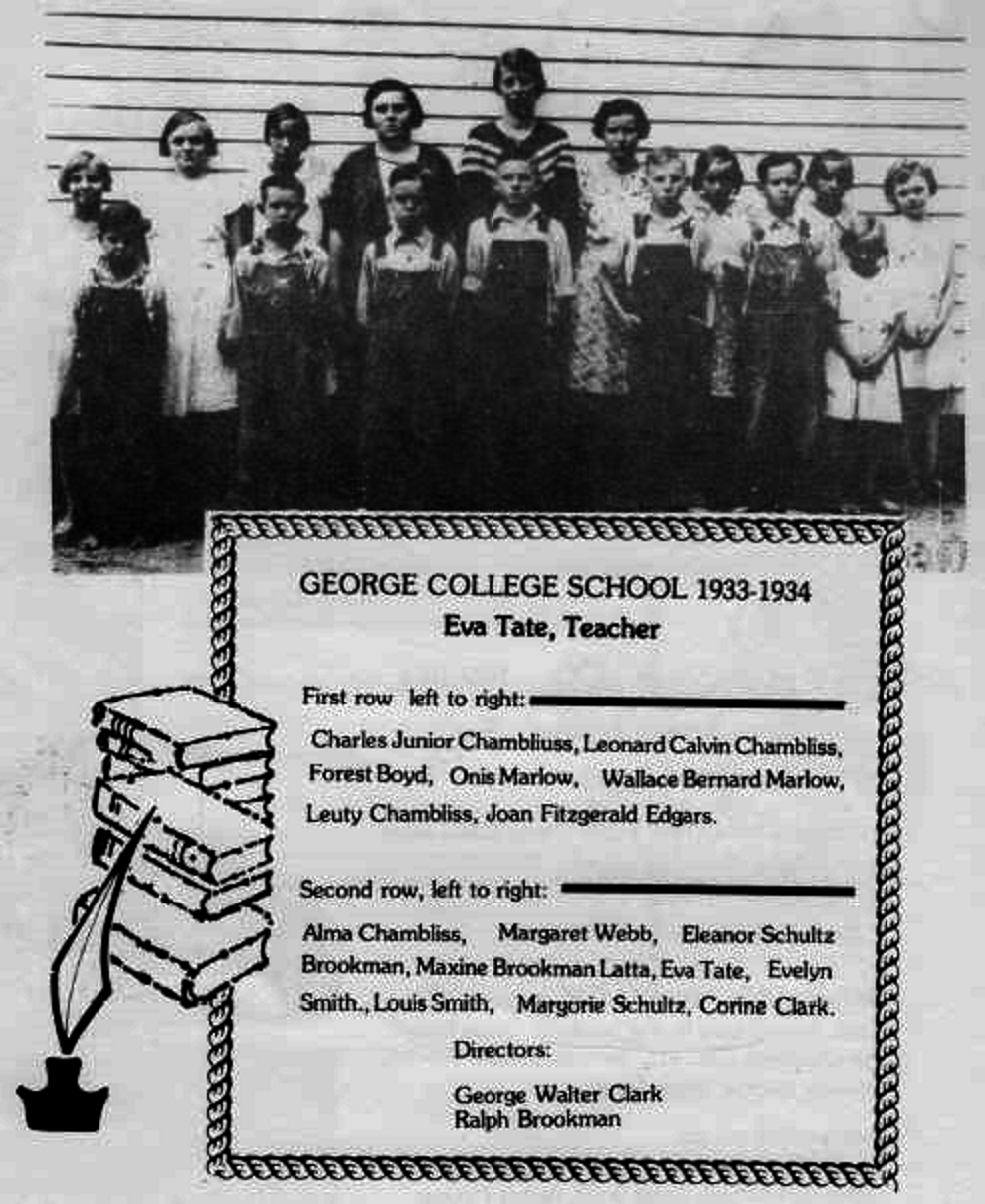 GEORGE COLLEGE SCHOOL 1933-1934
Eva Tate, Teacher

First row left to right:

Charles Junior Chambliuss, Leonard Calvin Chambliss, Forest Boyd, Onis Marlow, Wallace Bernard Marlow, Leuty Chambliss, Joan Fitzgerald Edgars.

Second row, left to right:

Alma Chambliss, Margaret Webb, Eleanor Schultz Brookman, Maxine Brookman Latta, Eva Tate, Evelyn Smith., Louis Smith, Margorie Schultz, Corine Clark.

Directors:

George Walter Clark
Ralph Brookman